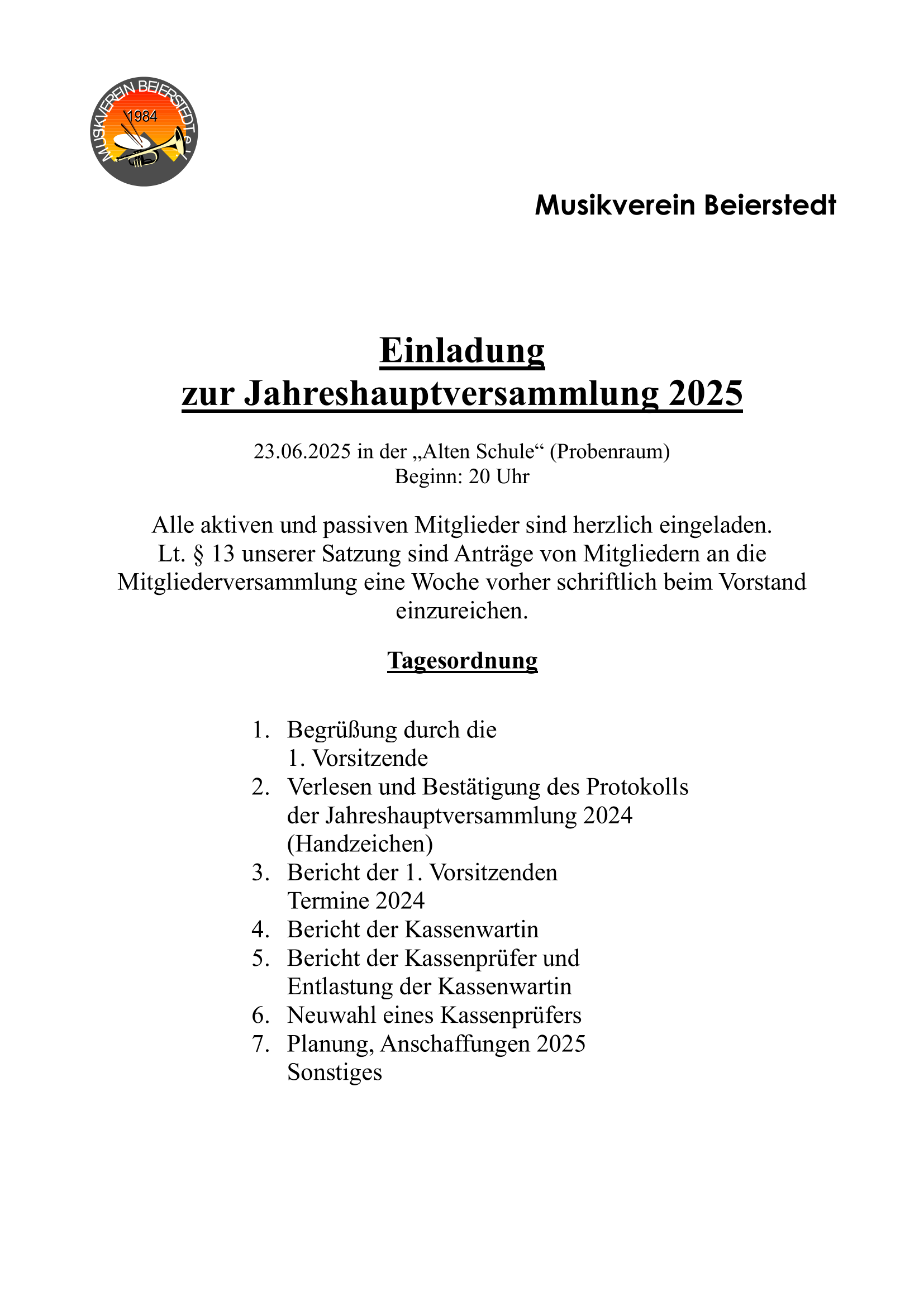 MUSIKVEREIN BEIERSTEDT e.V.
1984

Musikverein Beierstedt

Einladung
zur Jahreshauptversammlung 2025

23.06.2025 in der „Alten Schule“ (Probenraum)
Beginn: 20 Uhr

Alle aktiven und passiven Mitglieder sind herzlich eingeladen.
Lt. § 13 unserer Satzung sind Anträge von Mitgliedern an die Mitgliederversammlung eine Woche vorher schriftlich beim Vorstand einzureichen.

Tagesordnung

1. Begrüßung durch die
1. Vorsitzende
2. Verlesen und Bestätigung des Protokolls der Jahreshauptversammlung 2024 (Handzeichen)
3. Bericht der 1. Vorsitzenden
Termine 2024
4. Bericht der Kassenwartin
5. Bericht der Kassenprüfer und Entlastung der Kassenwartin
6. Neuwahl eines Kassenprüfers
7. Planung, Anschaffungen 2025
Sonstiges